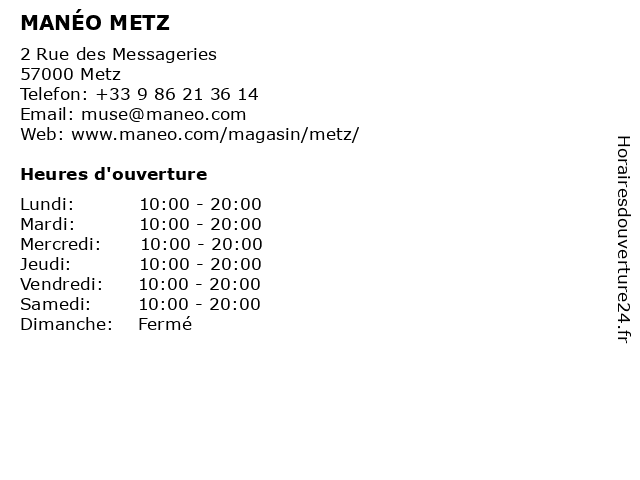 MANÉO METZ

2 Rue des Messageries
57000 Metz
Telefon: +33 9 86 21 36 14
Email: muse@maneo.com
Web: www.maneo.com/magasin/metz/

Heures d'ouverture

| | |
|---|---|
| Lundi: | 10:00 - 20:00 |
| Mardi: | 10:00 - 20:00 |
| Mercredi: | 10:00 - 20:00 |
| Jeudi: | 10:00 - 20:00 |
| Vendredi: | 10:00 - 20:00 |
| Samedi: | 10:00 - 20:00 |
| Dimanche: | Fermé |

Horairesdouverture24.fr